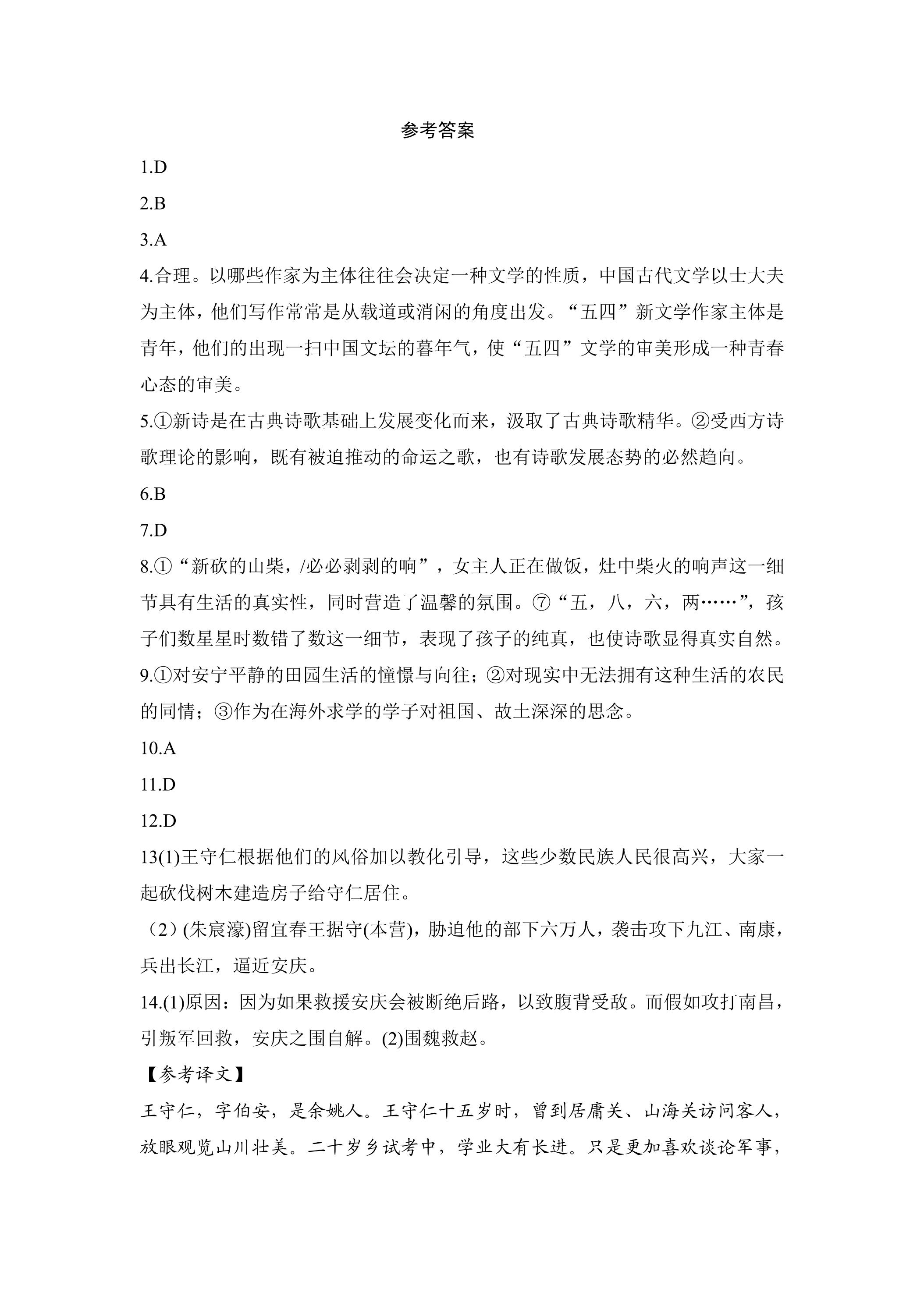 参考答案

1.D

2.B

3.A

4.合理。以哪些作家为主体往往会决定一种文学的性质，中国古代文学以士大夫为主体，他们写作常常是从载道或消闲的角度出发。“五四”新文学作家主体是青年，他们的出现一扫中国文坛的暮年气，使“五四”文学的审美形成一种青春心态的审美。

5.①新诗是在古典诗歌基础上发展变化而来，汲取了古典诗歌精华。②受西方诗歌理论的影响，既有被迫推动的命运之歌，也有诗歌发展态势的必然趋向。

6.B

7.D

8.①“新砍的山柴，/必必剥剥的响”，女主人正在做饭，灶中柴火的响声这一细节具有生活的真实性，同时营造了温馨的氛围。⑦“五，八，六，两……”，孩子们数星星时数错了数这一细节，表现了孩子的纯真，也使诗歌显得真实自然。

9.①对安宁平静的田园生活的憧憬与向往；②对现实中无法拥有这种生活的农民的同情；③作为在海外求学的学子对祖国、故土深深的思念。

10.A

11.D

12.D

13(1)王守仁根据他们的风俗加以教化引导，这些少数民族人民很高兴，大家一起砍伐树木建造房子给守仁居住。

（2）(朱宸濠)留宜春王据守(本营)，胁迫他的部下六万人，袭击攻下九江、南康，兵出长江，逼近安庆。

14.(1)原因：因为如果救援安庆会被断绝后路，以致腹背受敌。而假如攻打南昌，引叛军回救，安庆之围自解。(2)围魏救赵。

【参考译文】

王守仁，字伯安，是余姚人。王守仁十五岁时，曾到居庸关、山海关访问客人，放眼观览山川壮美。二十岁乡试考中，学业大有长进。只是更加喜欢谈论军事，